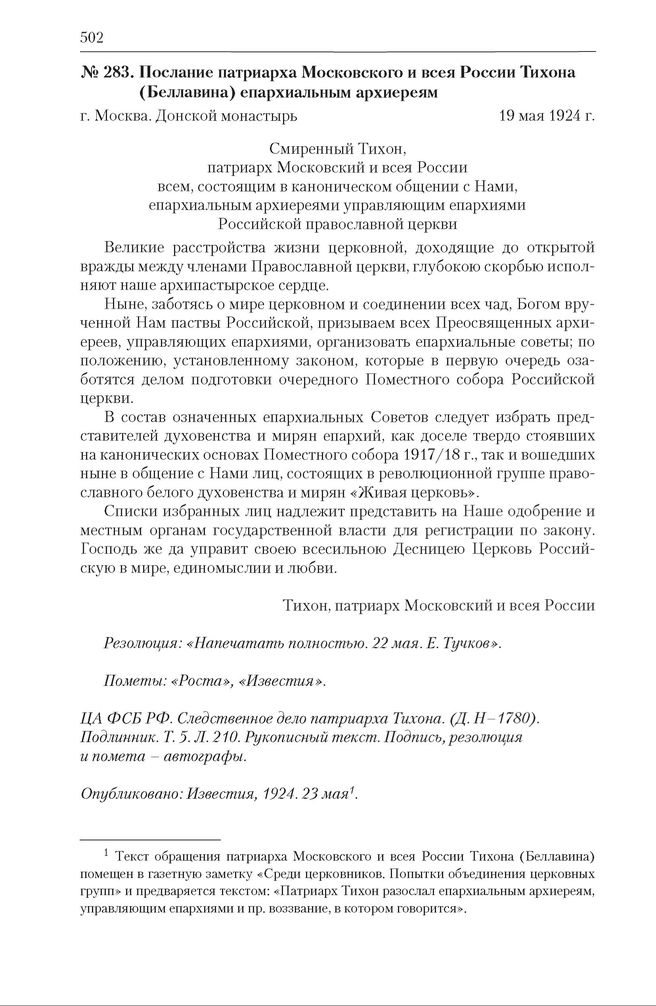 502

№ 283. Послание патриарха Московского и всея России Тихона (Беллавина) епархиальным архиереям

г. Москва. Донской монастырь 19 мая 1924 г.

Смиренный Тихон,
патриарх Московский и всея России
всем, состоящим в каноническом общении с Нами,
епархиальным архиереями управляющим епархиями
Российской православной церкви

Великие расстройства жизни церковной, доходящие до открытой вражды между членами Православной церкви, глубокою скорбью исполняют наше архипастырское сердце.

Ныне, заботясь о мире церковном и соединении всех чад, Богом врученной Нам паствы Российской, призываем всех Преосвященных архиереев, управляющих епархиями, организовать епархиальные советы; по положению, установленному законом, которые в первую очередь озаботятся делом подготовки очередного Поместного собора Российской церкви.

В состав означенных епархиальных Советов следует избрать представителей духовенства и мирян епархий, как доселе твердо стоявших на канонических основах Поместного собора 1917/18 г., так и вошедших ныне в общение с Нами лиц, состоящих в революционной группе православного белого духовенства и мирян «Живая церковь».

Списки избранных лиц надлежит представить на Наше одобрение и местным органам государственной власти для регистрации по закону. Господь же да управит своею всесильною Десницею Церковь Российскую в мире, единомыслии и любви.

Тихон, патриарх Московский и всея России

Резолюция: «Напечатать полностью. 22 мая. Е. Тучков».

Пометы: «Роста», «Известия».

ЦА ФСБ РФ. Следственное дело патриарха Тихона. (Д. Н–1780). Подлинник. Т. 5. Л. 210. Рукописный текст. Подпись, резолюция и помета – автографы.

Опубликовано: Известия, 1924. 23 мая$^1$.

$^1$ Текст обращения патриарха Московского и всея России Тихона (Беллавина) помещен в газетную заметку «Среди церковников. Попытки объединения церковных групп» и предваряется текстом: «Патриарх Тихон разослал епархиальным архиереям, управляющим епархиями и пр. воззвание, в котором говорится».